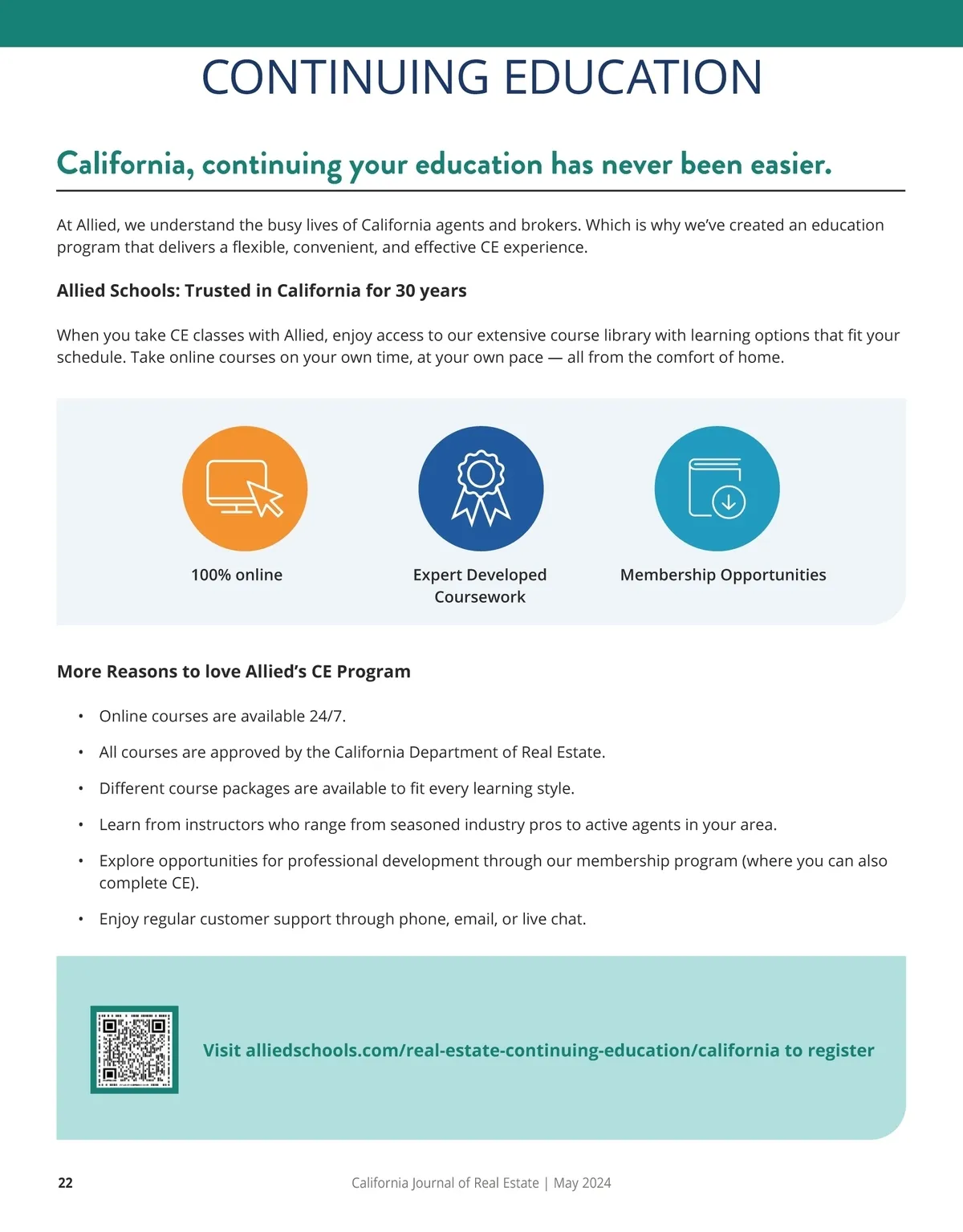 CONTINUING EDUCATION

California, continuing your education has never been easier.

At Allied, we understand the busy lives of California agents and brokers. Which is why we've created an education program that delivers a flexible, convenient, and effective CE experience.

Allied Schools: Trusted in California for 30 years

When you take CE classes with Allied, enjoy access to our extensive course library with learning options that fit your schedule. Take online courses on your own time, at your own pace — all from the comfort of home.

100% online

Expert Developed Coursework

Membership Opportunities

More Reasons to love Allied's CE Program

• Online courses are available 24/7.
• All courses are approved by the California Department of Real Estate.
• Different course packages are available to fit every learning style.
• Learn from instructors who range from seasoned industry pros to active agents in your area.
• Explore opportunities for professional development through our membership program (where you can also complete CE).
• Enjoy regular customer support through phone, email, or live chat.

Visit alliedschools.com/real-estate-continuing-education/california to register

22

California Journal of Real Estate | May 2024